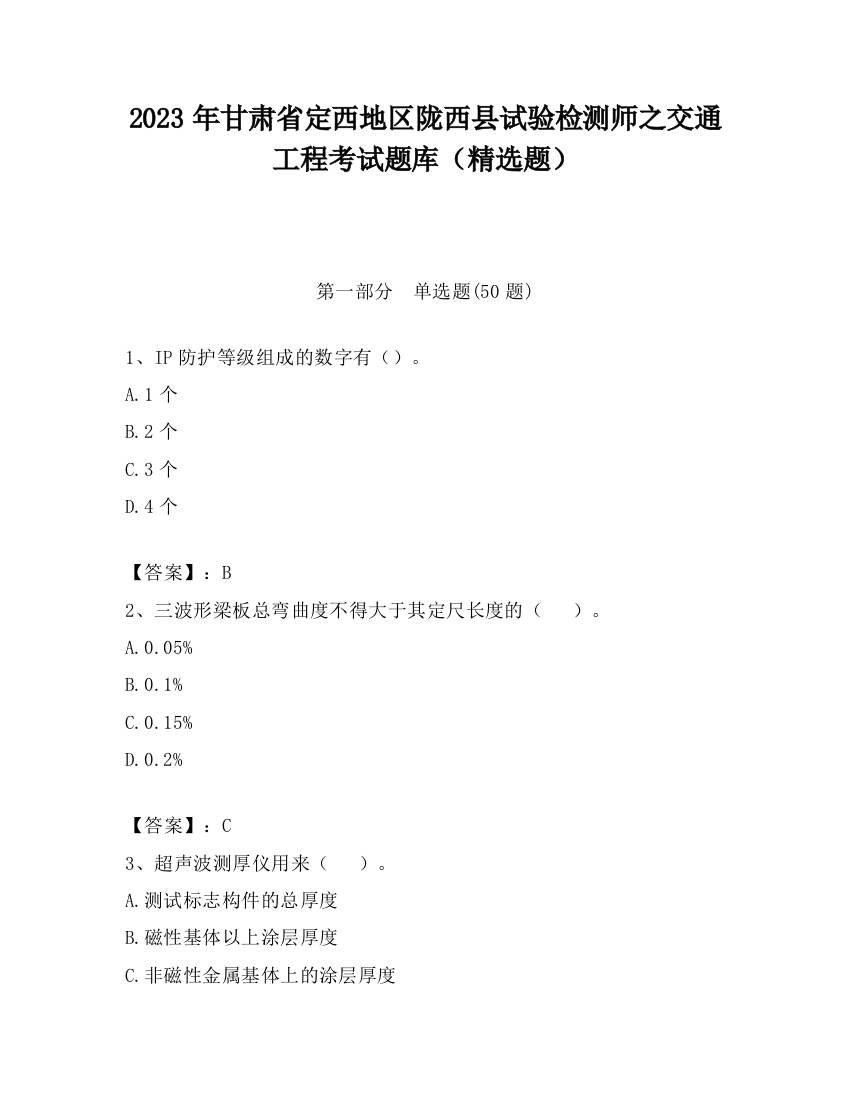 2023 年甘肃省定西地区陇西县试验检测师之交通工程考试题库（精选题）

第一部分 单选题(50 题)

1、IP 防护等级组成的数字有（）。

A.1 个

B.2 个

C.3 个

D.4 个

【答案】：B

2、三波形梁板总弯曲度不得大于其定尺长度的（ ）。

A.0.05%

B.0.1%

C.0.15%

D.0.2%

【答案】：C

3、超声波测厚仪用来（ ）。

A.测试标志构件的总厚度

B.磁性基体以上涂层厚度

C.非磁性金属基体上的涂层厚度